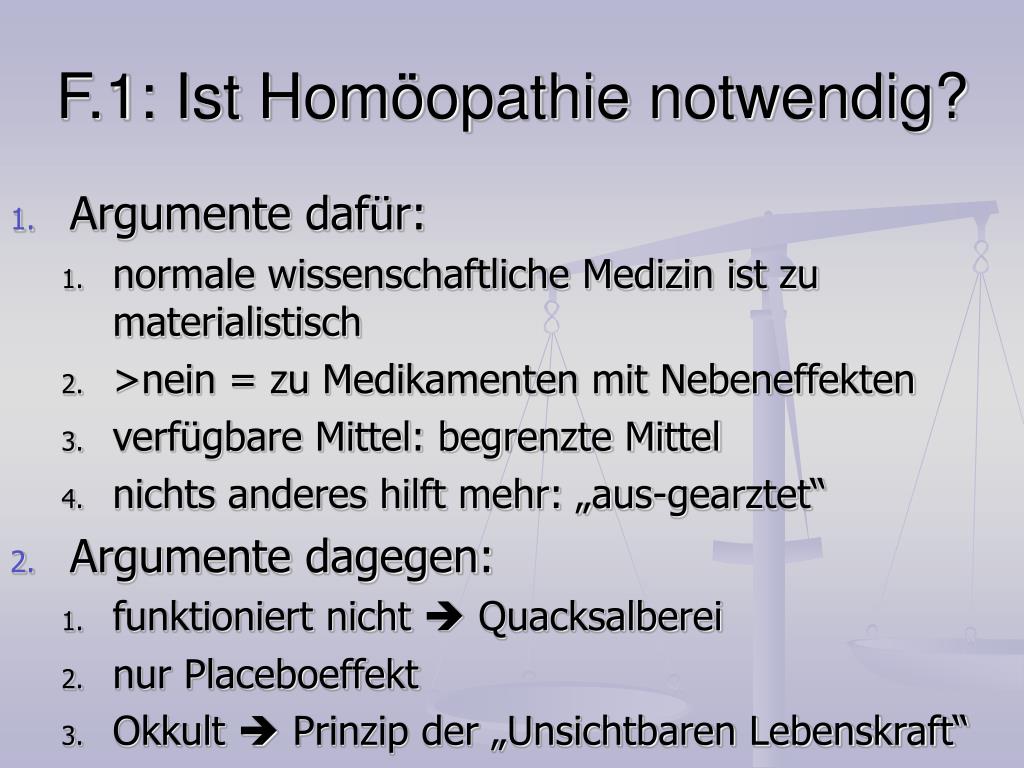 F.1: Ist Homöopathie notwendig?

1. Argumente dafür:
1. normale wissenschaftliche Medizin ist zu materialistisch
2. >nein = zu Medikamenten mit Nebeneffekten
3. verfügbare Mittel: begrenzte Mittel
4. nichts anderes hilft mehr: „aus-gearztet“
2. Argumente dagegen:
1. funktioniert nicht ➔ Quacksalberei
2. nur Placeboeffekt
3. Okkult ➔ Prinzip der „Unsichtbaren Lebenskraft“